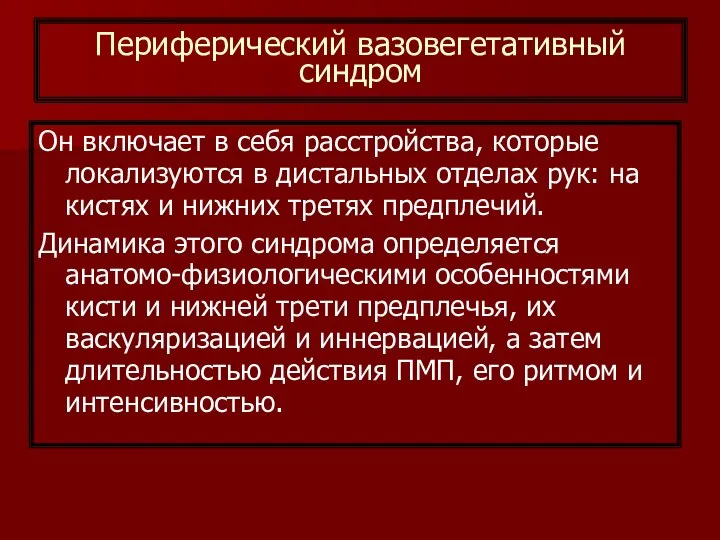 Периферический вазовегетативный синдром

Он включает в себя расстройства, которые локализуются в дистальных отделах рук: на кистях и нижних третях предплечий.

Динамика этого синдрома определяется анатомо-физиологическими особенностями кисти и нижней трети предплечья, их васкуляризацией и иннервацией, а затем длительностью действия ПМП, его ритмом и интенсивностью.